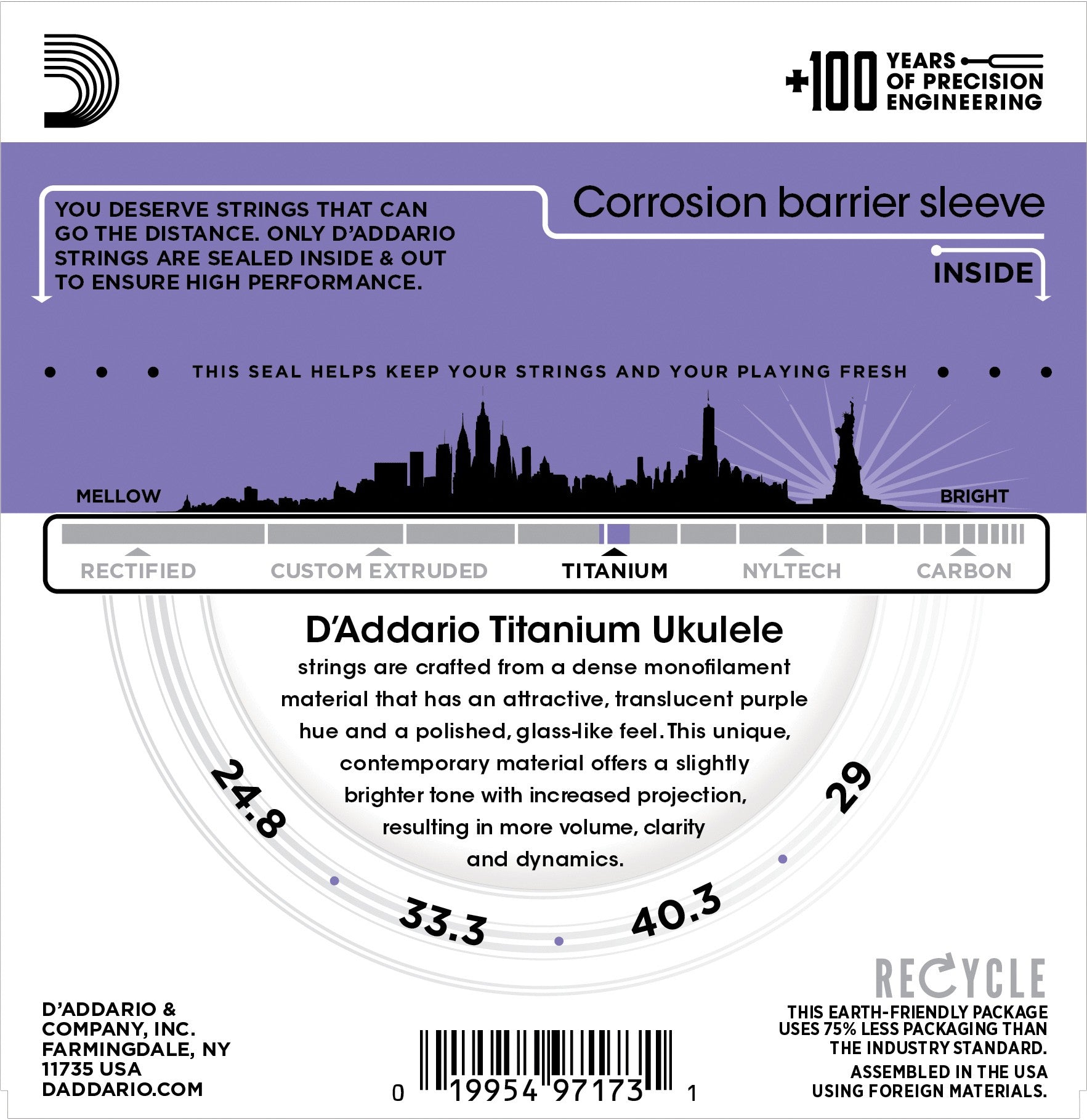 +100 YEARS OF PRECISION ENGINEERING

YOU DESERVE STRINGS THAT CAN GO THE DISTANCE. ONLY D'ADDARIO STRINGS ARE SEALED INSIDE & OUT TO ENSURE HIGH PERFORMANCE.

Corrosion barrier sleeve

INSIDE

THIS SEAL HELPS KEEP YOUR STRINGS AND YOUR PLAYING FRESH

MELLOW

BRIGHT

RECTIFIED CUSTOM EXTRUDED TITANIUM NYLTECH CARBON

D'Addario Titanium Ukulele

strings are crafted from a dense monofilament material that has an attractive, translucent purple hue and a polished, glass-like feel. This unique, contemporary material offers a slightly brighter tone with increased projection, resulting in more volume, clarity and dynamics.

24.8

33.3

40.3

29

D'ADDARIO & COMPANY, INC. FARMINGDALE, NY 11735 USA DADDARIO.COM

0 19954 97173 1

RECYCLE

THIS EARTH-FRIENDLY PACKAGE USES 75% LESS PACKAGING THAN THE INDUSTRY STANDARD.

ASSEMBLED IN THE USA USING FOREIGN MATERIALS.